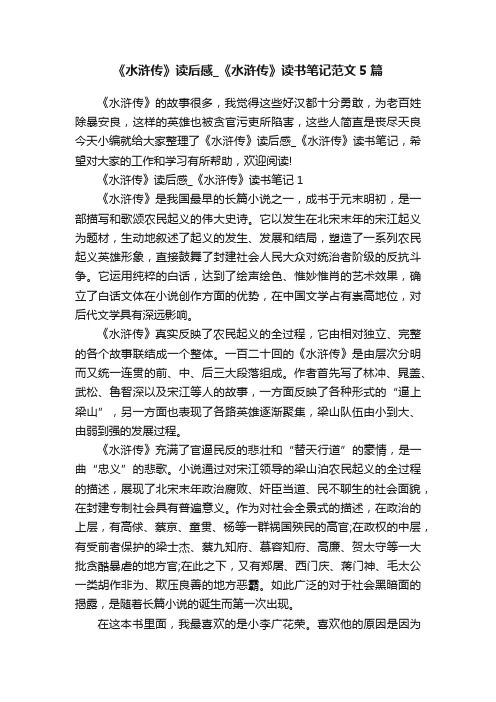 《水浒传》读后感_《水浒传》读书笔记范文 5 篇

《水浒传》的故事很多，我觉得这些好汉都十分勇敢，为老百姓除暴安良，这样的英雄也被贪官污吏所陷害，这些人简直是丧尽天良今天小编就给大家整理了《水浒传》读后感_《水浒传》读书笔记，希望对大家的工作和学习有所帮助，欢迎阅读!

《水浒传》读后感_《水浒传》读书笔记 1

《水浒传》是我国最早的长篇小说之一，成书于元末明初，是一部描写和歌颂农民起义的伟大史诗。它以发生在北宋末年的宋江起义为题材，生动地叙述了起义的发生、发展和结局，塑造了一系列农民起义英雄形象，直接鼓舞了封建社会人民大众对统治者阶级的反抗斗争。它运用纯粹的白话，达到了绘声绘色、惟妙惟肖的艺术效果，确立了白话文体在小说创作方面的优势，在中国文学占有崇高地位，对后代文学具有深远影响。

《水浒传》真实反映了农民起义的全过程，它由相对独立、完整的各个故事联结成一个整体。一百二十回的《水浒传》是由层次分明而又统一连贯的前、中、后三大段落组成。作者首先写了林冲、晁盖、武松、鲁智深以及宋江等人的故事，一方面反映了各种形式的“逼上梁山”，另一方面也表现了各路英雄逐渐聚集，梁山队伍由小到大、由弱到强的发展过程。

《水浒传》充满了官逼民反的悲壮和“替天行道”的豪情，是一曲“忠义”的悲歌。小说通过对宋江领导的梁山泊农民起义的全过程的描述，展现了北宋末年政治腐败、奸臣当道、民不聊生的社会面貌，在封建专制社会具有普遍意义。作为对社会全景式的描述，在政治的上层，有高俅、蔡京、童贯、杨等一群祸国殃民的高官;在政权的中层，有受前者保护的梁士杰、蔡九知府、慕容知府、高廉、贺太守等一大批贪酷暴虐的地方官;在此之下，又有郑屠、西门庆、蒋门神、毛太公一类胡作非为、欺压良善的地方恶霸。如此广泛的对于社会黑暗面的揭露，是随着长篇小说的诞生而第一次出现。

在这本书里面，我最喜欢的是小李广花荣。喜欢他的原因是因为